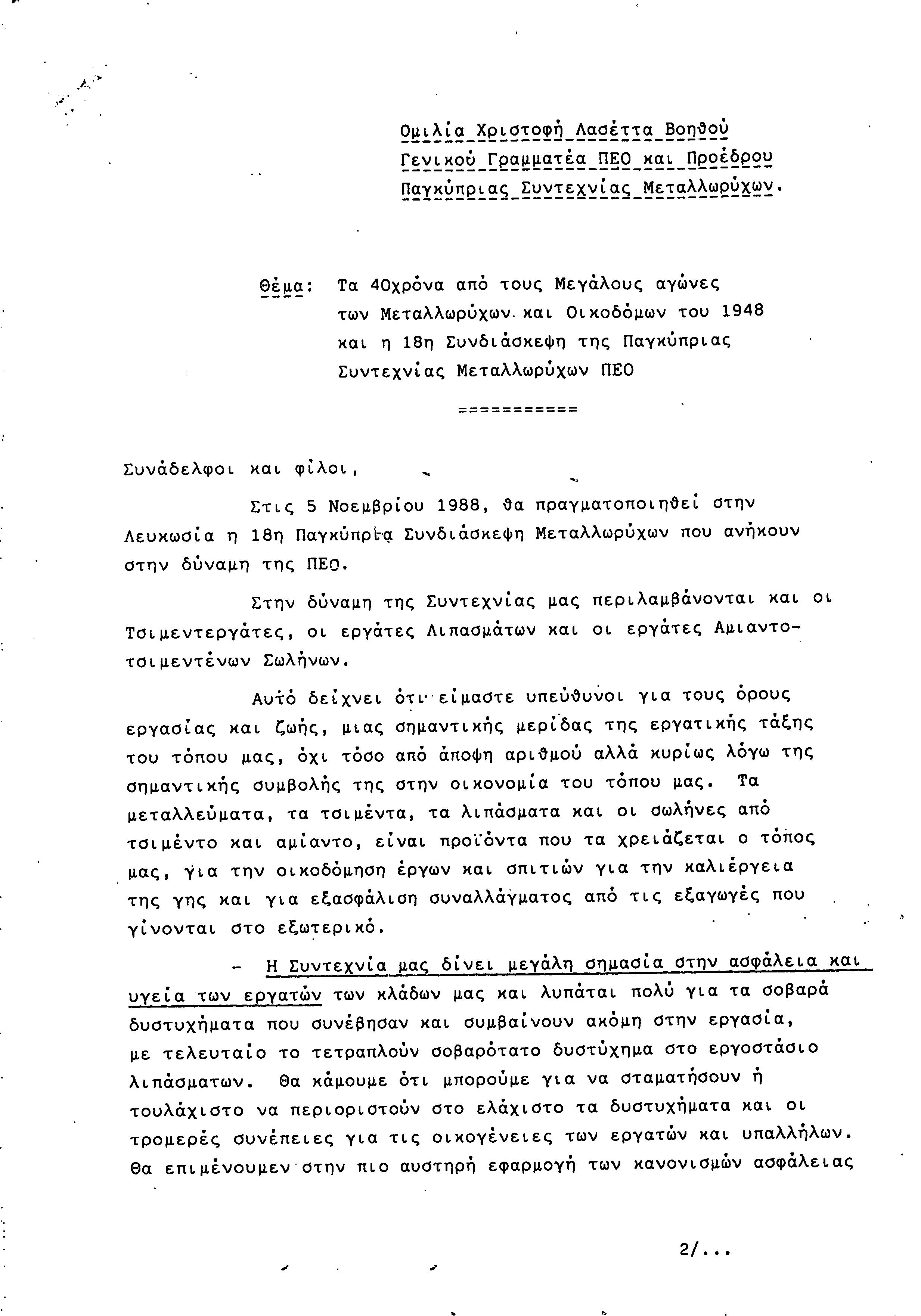 Ομιλία Χριστοφή Λασέττα Βοηθού Γενικού Γραμματέα ΠΕΟ και Προέδρου Παγκύπριας Συντεχνίας Μεταλλωρύχων.

Θέμα: Τα 40χρόνα από τους Μεγάλους αγώνες των Μεταλλωρύχων και Οικοδόμων του 1948 και η 18η Συνδιάσκεψη της Παγκύπριας Συντεχνίας Μεταλλωρύχων ΠΕΟ

===========

Συνάδελφοι και φίλοι,

Στις 5 Νοεμβρίου 1988, θα πραγματοποιηθεί στην Λευκωσία η 18η Παγκύπρια Συνδιάσκεψη Μεταλλωρύχων που ανήκουν στην δύναμη της ΠΕΟ.

Στην δύναμη της Συντεχνίας μας περιλαμβάνονται και οι Τσιμεντεργάτες, οι εργάτες Λιπασμάτων και οι εργάτες Αμιαντοτσιμεντένων Σωλήνων.

Αυτό δείχνει ότι είμαστε υπεύθυνοι για τους όρους εργασίας και ζωής, μιας σημαντικής μερίδας της εργατικής τάξης του τόπου μας, όχι τόσο από άποψη αριθμού αλλά κυρίως λόγω της σημαντικής συμβολής της στην οικονομία του τόπου μας. Τα μεταλλεύματα, τα τσιμέντα, τα λιπάσματα και οι σωλήνες από τσιμέντο και αμίαντο, είναι προϊόντα που τα χρειάζεται ο τόπος μας, για την οικοδόμηση έργων και σπιτιών για την καλιέργεια της γης και για εξασφάλιση συναλλάγματος από τις εξαγωγές που γίνονται στο εξωτερικό.

- Η Συντεχνία μας δίνει μεγάλη σημασία στην ασφάλεια και υγεία των εργατών των κλάδων μας και λυπάται πολύ για τα σοβαρά δυστυχήματα που συνέβησαν και συμβαίνουν ακόμη στην εργασία, με τελευταίο το τετραπλούν σοβαρότατο δυστύχημα στο εργοστάσιο λιπάσματων. Θα κάμουμε ότι μπορούμε για να σταματήσουν ή τουλάχιστο να περιοριστούν στο ελάχιστο τα δυστυχήματα και οι τρομερές συνέπειες για τις οικογένειες των εργατών και υπαλλήλων. Θα επιμένουμεν στην πιο αυστηρή εφαρμογή των κανονισμών ασφάλειας

2/...